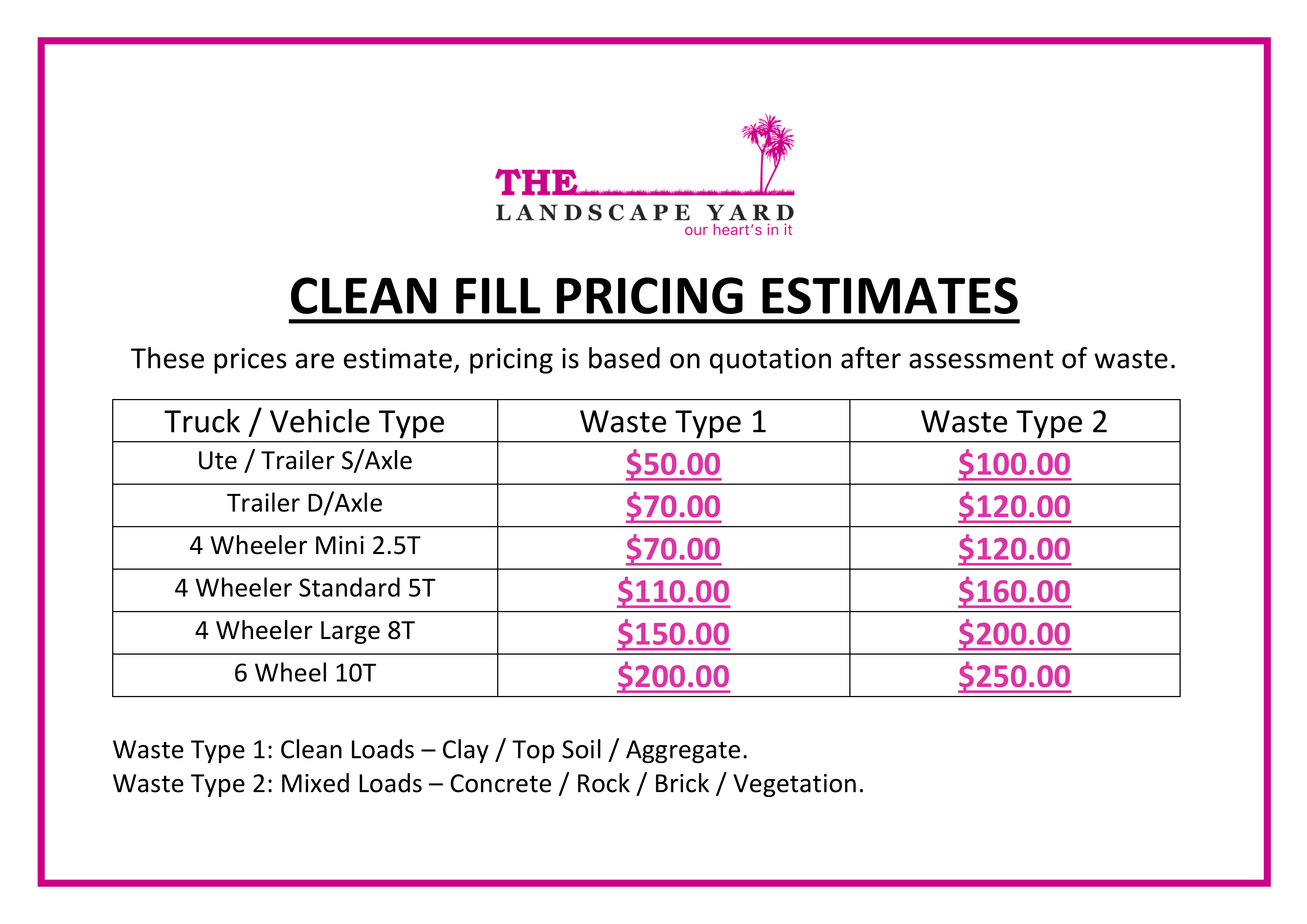 THE
LANDSCAPE YARD
our heart's in it

CLEAN FILL PRICING ESTIMATES

These prices are estimate, pricing is based on quotation after assessment of waste.

| Truck / Vehicle Type | Waste Type 1 | Waste Type 2 |
|---|---|---|
| Ute / Trailer S/Axle | \$50.00 | \$100.00 |
| Trailer D/Axle | \$70.00 | \$120.00 |
| 4 Wheeler Mini 2.5T | \$70.00 | \$120.00 |
| 4 Wheeler Standard 5T | \$110.00 | \$160.00 |
| 4 Wheeler Large 8T | \$150.00 | \$200.00 |
| 6 Wheel 10T | \$200.00 | \$250.00 |

Waste Type 1: Clean Loads – Clay / Top Soil / Aggregate.
Waste Type 2: Mixed Loads – Concrete / Rock / Brick / Vegetation.